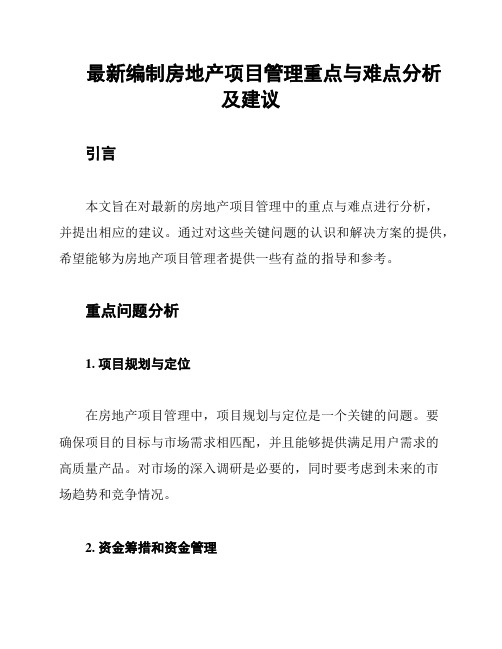 最新编制房地产项目管理重点与难点分析及建议

引言

本文旨在对最新的房地产项目管理中的重点与难点进行分析，并提出相应的建议。通过对这些关键问题的认识和解决方案的提供，希望能够为房地产项目管理者提供一些有益的指导和参考。

重点问题分析

1. 项目规划与定位

在房地产项目管理中，项目规划与定位是一个关键的问题。要确保项目的目标与市场需求相匹配，并且能够提供满足用户需求的高质量产品。对市场的深入调研是必要的，同时要考虑到未来的市场趋势和竞争情况。

2. 资金筹措和资金管理